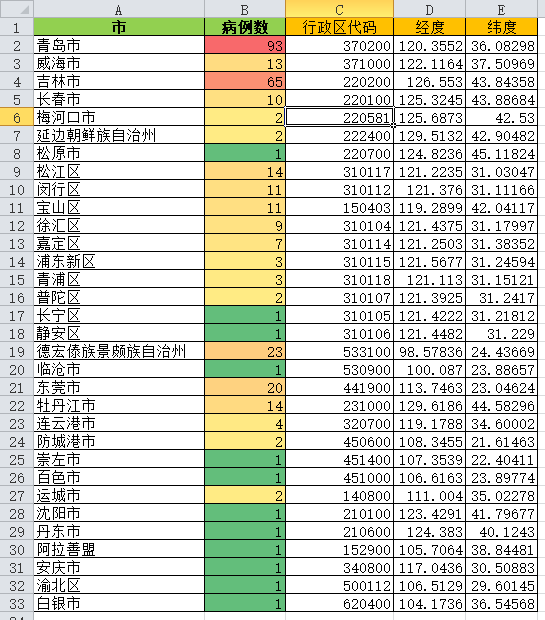 |  | A | B | C | D | E |
|---|---|---|---|---|---|
| 1 | 市 | 病例数 | 行政区代码 | 经度 | 纬度 |
| 2 | 青岛市 | 93 | 370200 | 120.3552 | 36.08298 |
| 3 | 威海市 | 13 | 371000 | 122.1164 | 37.50969 |
| 4 | 吉林市 | 65 | 220200 | 126.553 | 43.84358 |
| 5 | 长春市 | 10 | 220100 | 125.3245 | 43.88684 |
| 6 | 梅河口市 | 2 | 220581 | 125.6873 | 42.53 |
| 7 | 延边朝鲜族自治州 | 2 | 222400 | 129.5132 | 42.90482 |
| 8 | 松原市 | 1 | 220700 | 124.8236 | 45.11824 |
| 9 | 松江区 | 14 | 310117 | 121.2235 | 31.03047 |
| 10 | 闵行区 | 11 | 310112 | 121.376 | 31.11166 |
| 11 | 宝山区 | 11 | 150403 | 119.2899 | 42.04117 |
| 12 | 徐汇区 | 9 | 310104 | 121.4375 | 31.17997 |
| 13 | 嘉定区 | 7 | 310114 | 121.2503 | 31.38352 |
| 14 | 浦东新区 | 3 | 310115 | 121.5677 | 31.24594 |
| 15 | 青浦区 | 3 | 310118 | 121.113 | 31.15121 |
| 16 | 普陀区 | 2 | 310107 | 121.3925 | 31.2417 |
| 17 | 长宁区 | 1 | 310105 | 121.4222 | 31.21812 |
| 18 | 静安区 | 1 | 310106 | 121.4482 | 31.229 |
| 19 | 德宏傣族景颇族自治州 | 23 | 533100 | 98.57836 | 24.43669 |
| 20 | 临沧市 | 1 | 530900 | 100.087 | 23.88657 |
| 21 | 东莞市 | 20 | 441900 | 113.7463 | 23.04624 |
| 22 | 牡丹江市 | 14 | 231000 | 129.6186 | 44.58296 |
| 23 | 连云港市 | 4 | 320700 | 119.1788 | 34.60002 |
| 24 | 防城港市 | 2 | 450600 | 108.3455 | 21.61463 |
| 25 | 崇左市 | 1 | 451400 | 107.3539 | 22.40411 |
| 26 | 百色市 | 1 | 451000 | 106.6163 | 23.89774 |
| 27 | 运城市 | 2 | 140800 | 111.004 | 35.02278 |
| 28 | 沈阳市 | 1 | 210100 | 123.4291 | 41.79677 |
| 29 | 丹东市 | 1 | 210600 | 124.383 | 40.1243 |
| 30 | 阿拉善盟 | 1 | 152900 | 105.7064 | 38.84481 |
| 31 | 安庆市 | 1 | 340800 | 117.0436 | 30.50883 |
| 32 | 渝北区 | 1 | 500112 | 106.5129 | 29.60145 |
| 33 | 白银市 | 1 | 620400 | 104.1736 | 36.54568 |